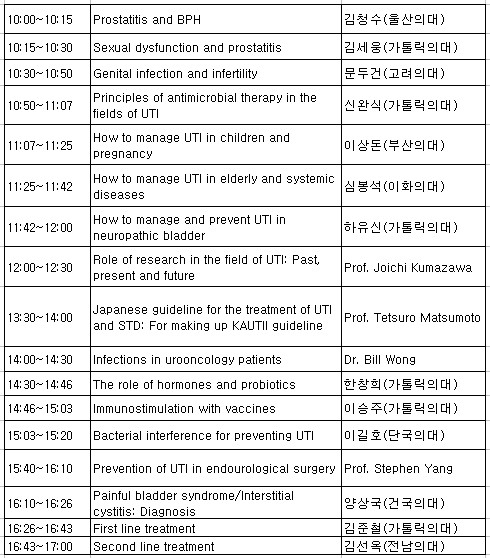 | | | |
|---|---|---|
| 10:00~10:15 | Prostatitis and BPH | 김청수(울산의대) |
| 10:15~10:30 | Sexual dysfunction and prostatitis | 김세웅(가톨릭의대) |
| 10:30~10:50 | Genital infection and infertility | 문두건(고려의대) |
| 10:50~11:07 | Principles of antimicrobial therapy in the fields of UTI | 신완식(가톨릭의대) |
| 11:07~11:25 | How to manage UTI in children and pregnancy | 이상돈(부산의대) |
| 11:25~11:42 | How to manage UTI in elderly and systemic diseases | 심봉석(이화의대) |
| 11:42~12:00 | How to manage and prevent UTI in neuropathic bladder | 하유신(가톨릭의대) |
| 12:00~12:30 | Role of research in the field of UTI: Past, present and future | Prof. Joichi Kumazawa |
| 13:30~14:00 | Japanese guideline for the treatment of UTI and STD: For making up KAUTII guideline | Prof. Tetsuro Matsumoto |
| 14:00~14:30 | Infections in urooncology patients | Dr. Bill Wong |
| 14:30~14:46 | The role of hormones and probiotics | 한창희(가톨릭의대) |
| 14:46~15:03 | Immunostimulation with vaccines | 이승주(가톨릭의대) |
| 15:03~15:20 | Bacterial interference for preventing UTI | 이길호(단국의대) |
| 15:40~16:10 | Prevention of UTI in endourological surgery | Prof. Stephen Yang |
| 16:10~16:26 | Painful bladder syndrome/Interstitial cystitis: Diagnosis | 양상국(건국의대) |
| 16:26~16:43 | First line treatment | 김준철(가톨릭의대) |
| 16:43~17:00 | Second line treatment | 김선옥(전남의대) |